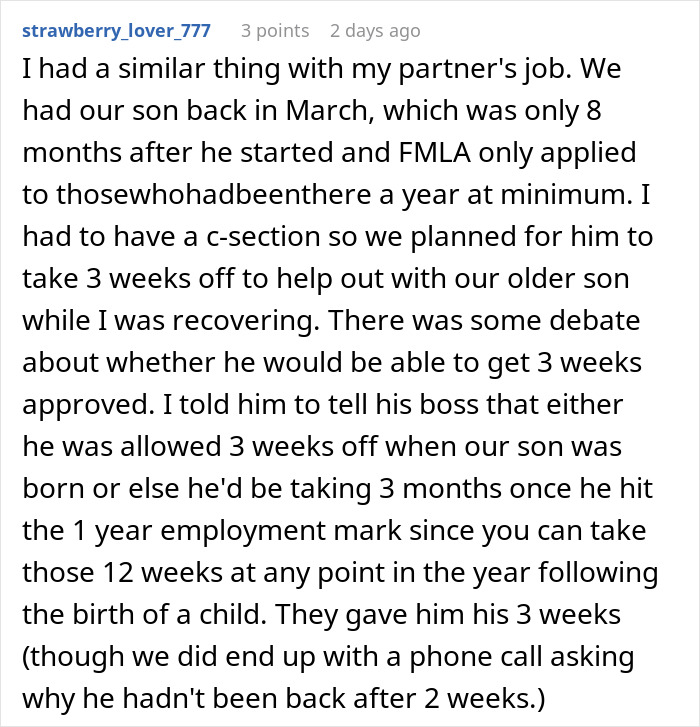 strawberry_lover_777 3 points 2 days ago

I had a similar thing with my partner's job. We had our son back in March, which was only 8 months after he started and FMLA only applied to thosewhohadbeenthere a year at minimum. I had to have a c-section so we planned for him to take 3 weeks off to help out with our older son while I was recovering. There was some debate about whether he would be able to get 3 weeks approved. I told him to tell his boss that either he was allowed 3 weeks off when our son was born or else he'd be taking 3 months once he hit the 1 year employment mark since you can take those 12 weeks at any point in the year following the birth of a child. They gave him his 3 weeks (though we did end up with a phone call asking why he hadn't been back after 2 weeks.)